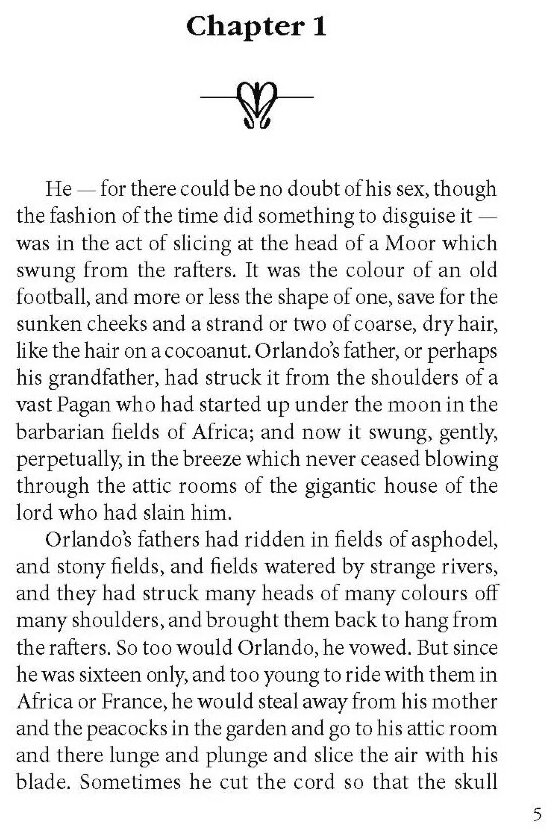 Chapter 1

He — for there could be no doubt of his sex, though the fashion of the time did something to disguise it — was in the act of slicing at the head of a Moor which swung from the rafters. It was the colour of an old football, and more or less the shape of one, save for the sunken cheeks and a strand or two of coarse, dry hair, like the hair on a cocoanut. Orlando's father, or perhaps his grandfather, had struck it from the shoulders of a vast Pagan who had started up under the moon in the barbarian fields of Africa; and now it swung, gently, perpetually, in the breeze which never ceased blowing through the attic rooms of the gigantic house of the lord who had slain him.

Orlando's fathers had ridden in fields of asphodel, and stony fields, and fields watered by strange rivers, and they had struck many heads of many colours off many shoulders, and brought them back to hang from the rafters. So too would Orlando, he vowed. But since he was sixteen only, and too young to ride with them in Africa or France, he would steal away from his mother and the peacocks in the garden and go to his attic room and there lunge and plunge and slice the air with his blade. Sometimes he cut the cord so that the skull

5